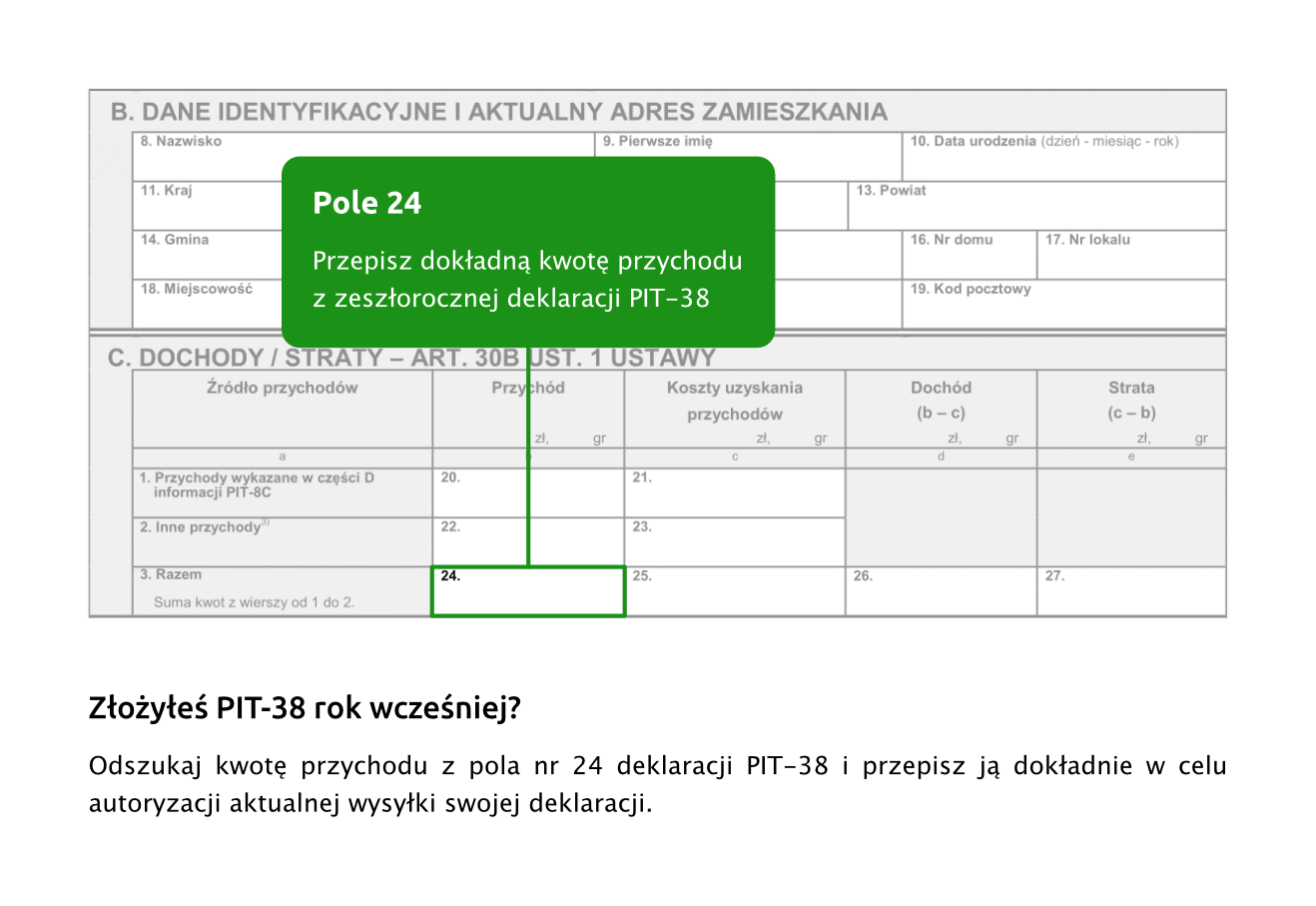 B. DANE IDENTYFIKACYJNE I AKTUALNY ADRES ZAMIESZKANIA

8. Nazwisko
9. Pierwsze imię
10. Data urodzenia (dzień - miesiąc - rok)
11. Kraj
13. Powiat
14. Gmina
16. Nr domu
17. Nr lokalu
18. Miejscowość
19. Kod pocztowy

Pole 24

Przepisz dokładną kwotę przychodu z zeszłorocznej deklaracji PIT-38

C. DOCHODY / STRATY – ART. 30B UST. 1 USTAWY

| Źródło przychodów | Przychód zł, gr | Koszty uzyskania przychodów zł, gr | Dochód (b – c) zł, gr | Strata (c – b) zł, gr |
|---|---|---|---|---|
| a | b | c | d | e |
| 1. Przychody wykazane w części D informacji PIT-8C | 20. | 21. | | |
| 2. Inne przychody$^{3)}$ | 22. | 23. | | |
| 3. Razem Suma kwot z wierszy od 1 do 2. | 24. | 25. | 26. | 27. |

Złożyłeś PIT-38 rok wcześniej?

Odszukaj kwotę przychodu z pola nr 24 deklaracji PIT-38 i przepisz ją dokładnie w celu autoryzacji aktualnej wysyłki swojej deklaracji.